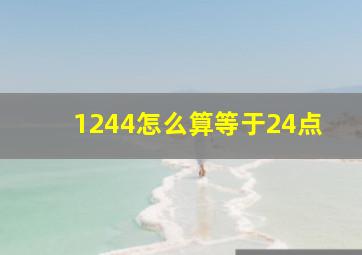 1244怎么算等于24点